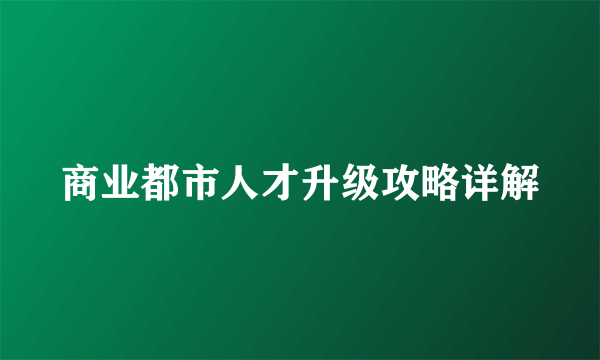 商业都市人才升级攻略详解